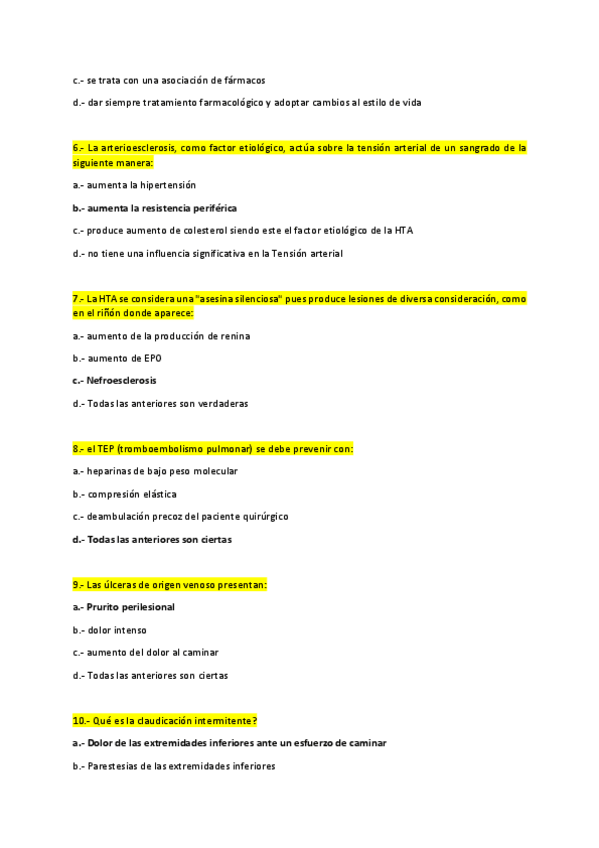 c.- se trata con una asociación de fármacos

d.- dar siempre tratamiento farmacológico y adoptar cambios al estilo de vida

6.- La arterioesclerosis, como factor etiológico, actúa sobre la tensión arterial de un sangrado de la siguiente manera:

a.- aumenta la hipertensión

b.- aumenta la resistencia periférica

c.- produce aumento de colesterol siendo este el factor etiológico de la HTA

d.- no tiene una influencia significativa en la Tensión arterial

7.- La HTA se considera una "asesina silenciosa" pues produce lesiones de diversa consideración, como en el riñón donde aparece:

a.- aumento de la producción de renina

b.- aumento de EPO

c.- Nefroesclerosis

d.- Todas las anteriores son verdaderas

8.- el TEP (tromboembolismo pulmonar) se debe prevenir con:

a.- heparinas de bajo peso molecular

b.- compresión elástica

c.- deambulación precoz del paciente quirúrgico

d.- Todas las anteriores son ciertas

9.- Las úlceras de origen venoso presentan:

a.- Prurito perilesional

b.- dolor intenso

c.- aumento del dolor al caminar

d.- Todas las anteriores son ciertas

10.- Qué es la claudicación intermitente?

a.- Dolor de las extremidades inferiores ante un esfuerzo de caminar

b.- Parestesias de las extremidades inferiores